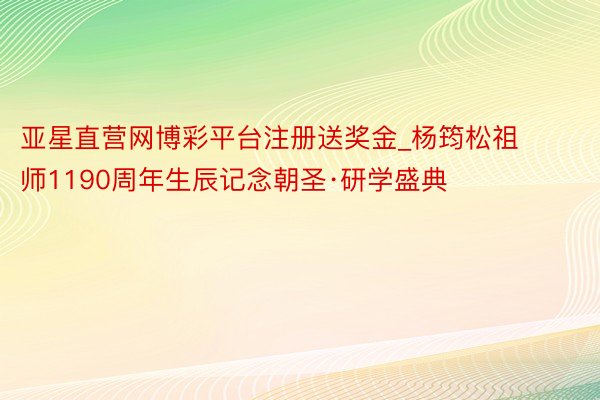 亚星直营网博彩平台注册送奖金_杨筠松祖师1190周年生辰记念朝圣·研学盛典